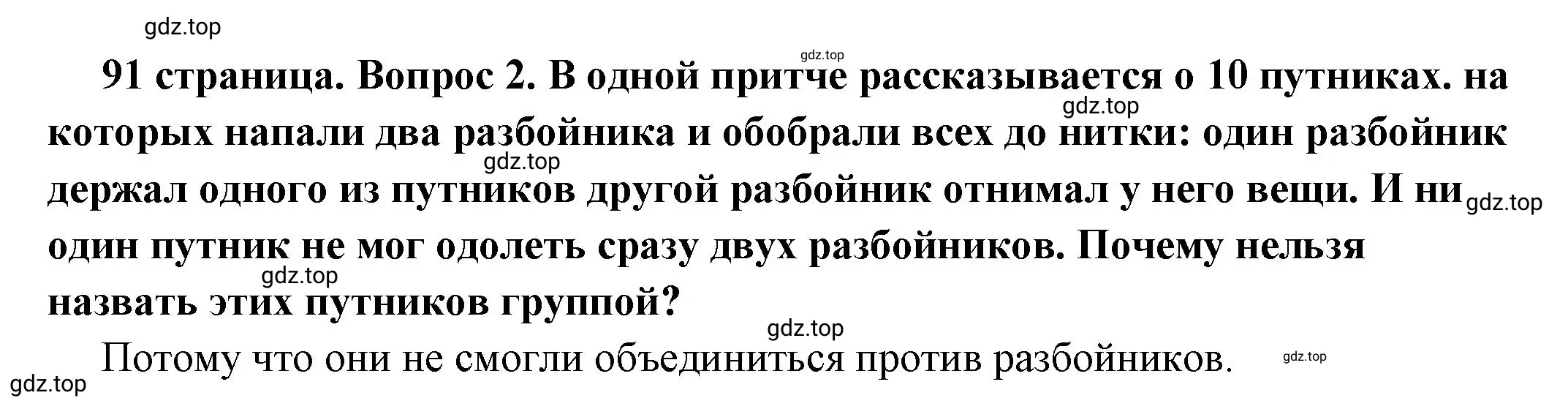 gdz.top

gdz.top

91 страница. Вопрос 2. В одной притче рассказывается о 10 путниках. на которых напали два разбойника и обобрали всех до нитки: один разбойник держал одного из путников другой разбойник отнимал у него вещи. И ни один путник не мог одолеть сразу двух разбойников. Почему нельзя назвать этих путников группой?

gdz.top gdz.top gdz.top gdz.top gdz.top

Потому что они не смогли объединиться против разбойников.

gdz.top

gdz.top